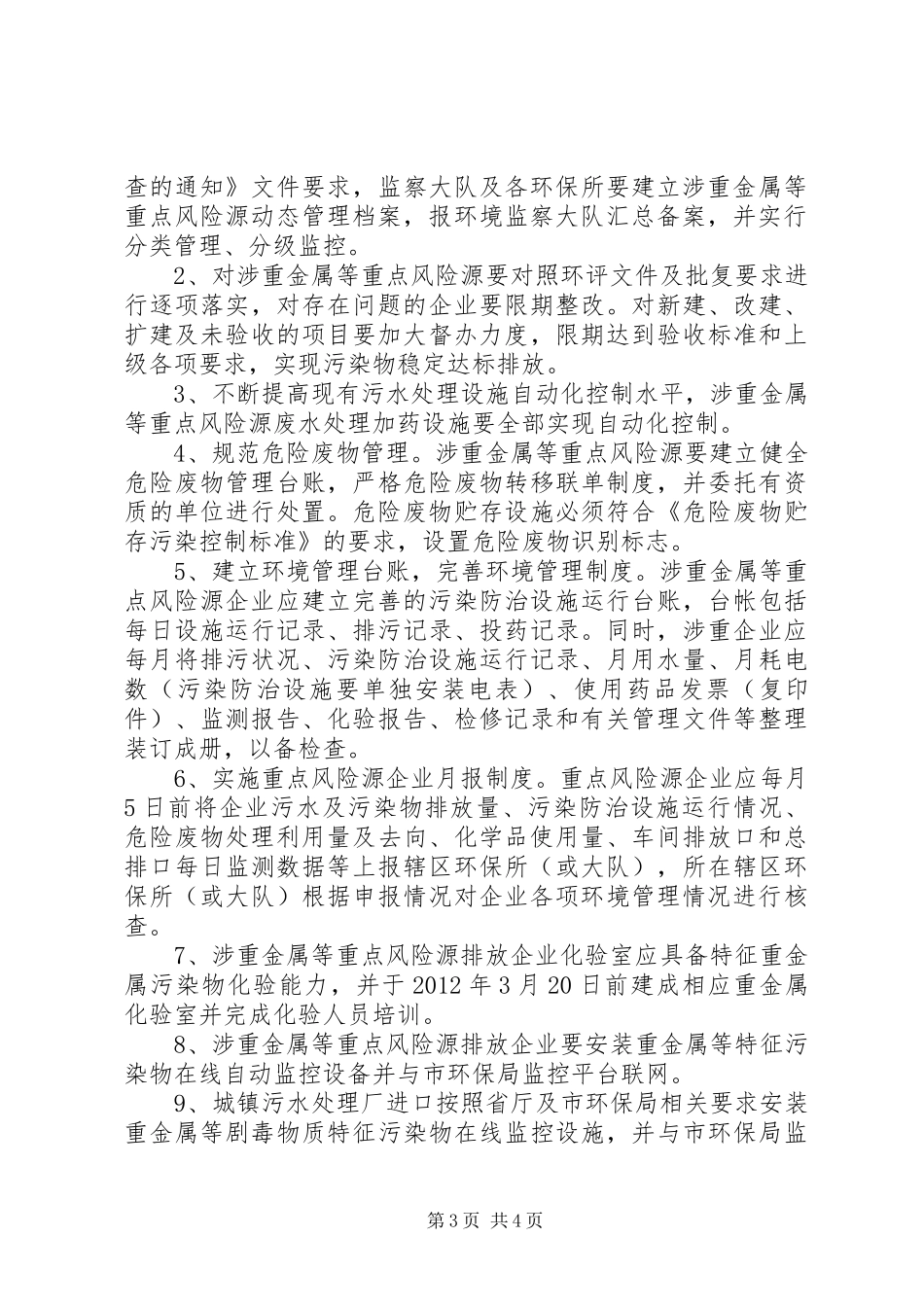 查的通知》文件要求，监察大队及各环保所要建立涉重金属等重点风险源动态管理档案，报环境监察大队汇总备案，并实行分类管理、分级监控。

2、对涉重金属等重点风险源要对照环评文件及批复要求进行逐项落实，对存在问题的企业要限期整改。对新建、改建、扩建及未验收的项目要加大督办力度，限期达到验收标准和上级各项要求，实现污染物稳定达标排放。

3、不断提高现有污水处理设施自动化控制水平，涉重金属等重点风险源废水处理加药设施要全部实现自动化控制。

4、规范危险废物管理。涉重金属等重点风险源要建立健全危险废物管理台账，严格危险废物转移联单制度，并委托有资质的单位进行处置。危险废物贮存设施必须符合《危险废物贮存污染控制标准》的要求，设置危险废物识别标志。

5、建立环境管理台账，完善环境管理制度。涉重金属等重点风险源企业应建立完善的污染防治设施运行台账，台帐包括每日设施运行记录、排污记录、投药记录。同时，涉重企业应每月将排污状况、污染防治设施运行记录、月用水量、月耗电数（污染防治设施要单独安装电表）、使用药品发票（复印件）、监测报告、化验报告、检修记录和有关管理文件等整理装订成册，以备检查。

6、实施重点风险源企业月报制度。重点风险源企业应每月5日前将企业污水及污染物排放量、污染防治设施运行情况、危险废物处理利用量及去向、化学品使用量、车间排放口和总排口每日监测数据等上报辖区环保所（或大队），所在辖区环保所（或大队）根据申报情况对企业各项环境管理情况进行核查。

7、涉重金属等重点风险源排放企业化验室应具备特征重金属污染物化验能力，并于2012年3月20日前建成相应重金属化验室并完成化验人员培训。

8、涉重金属等重点风险源排放企业要安装重金属等特征污染物在线自动监控设备并与市环保局监控平台联网。

9、城镇污水处理厂进口按照省厅及市环保局相关要求安装重金属等剧毒物质特征污染物在线监控设施，并与市环保局监

第3页 共4页